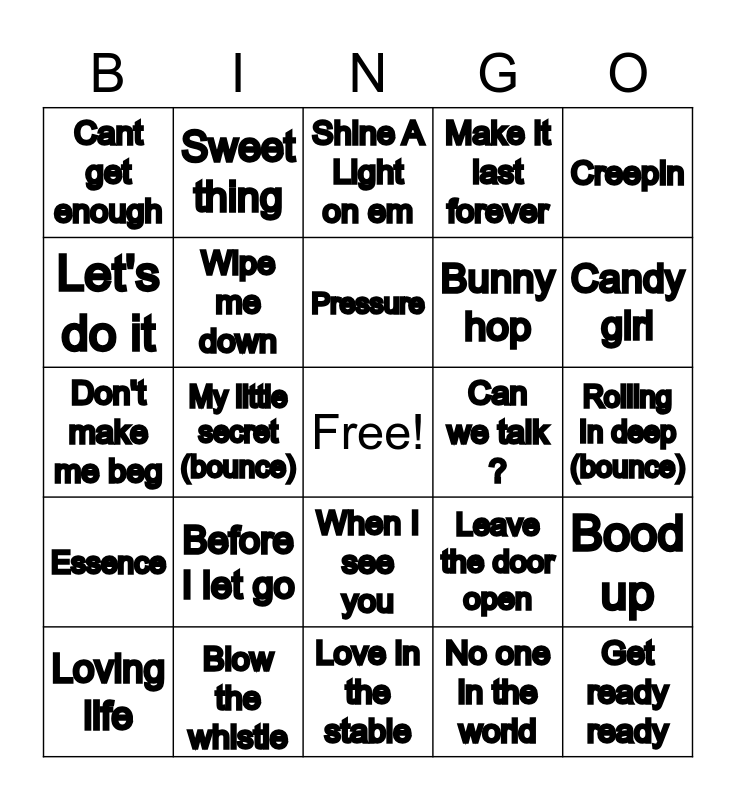 | B | I | N | G | O |
|---|---|---|---|---|
| Cant get enough | Sweet thing | Shine A Light on em | Make it last forever | Creepin |
| Let's do it | Wipe me down | Pressure | Bunny hop | Candy girl |
| Don't make me beg | My little secret (bounce) | Free! | Can we talk ? | Rolling in deep (bounce) |
| Essence | Before I let go | When I see you | Leave the door open | Bood up |
| Loving life | Blow the whistle | Love in the stable | No one in the world | Get ready ready |